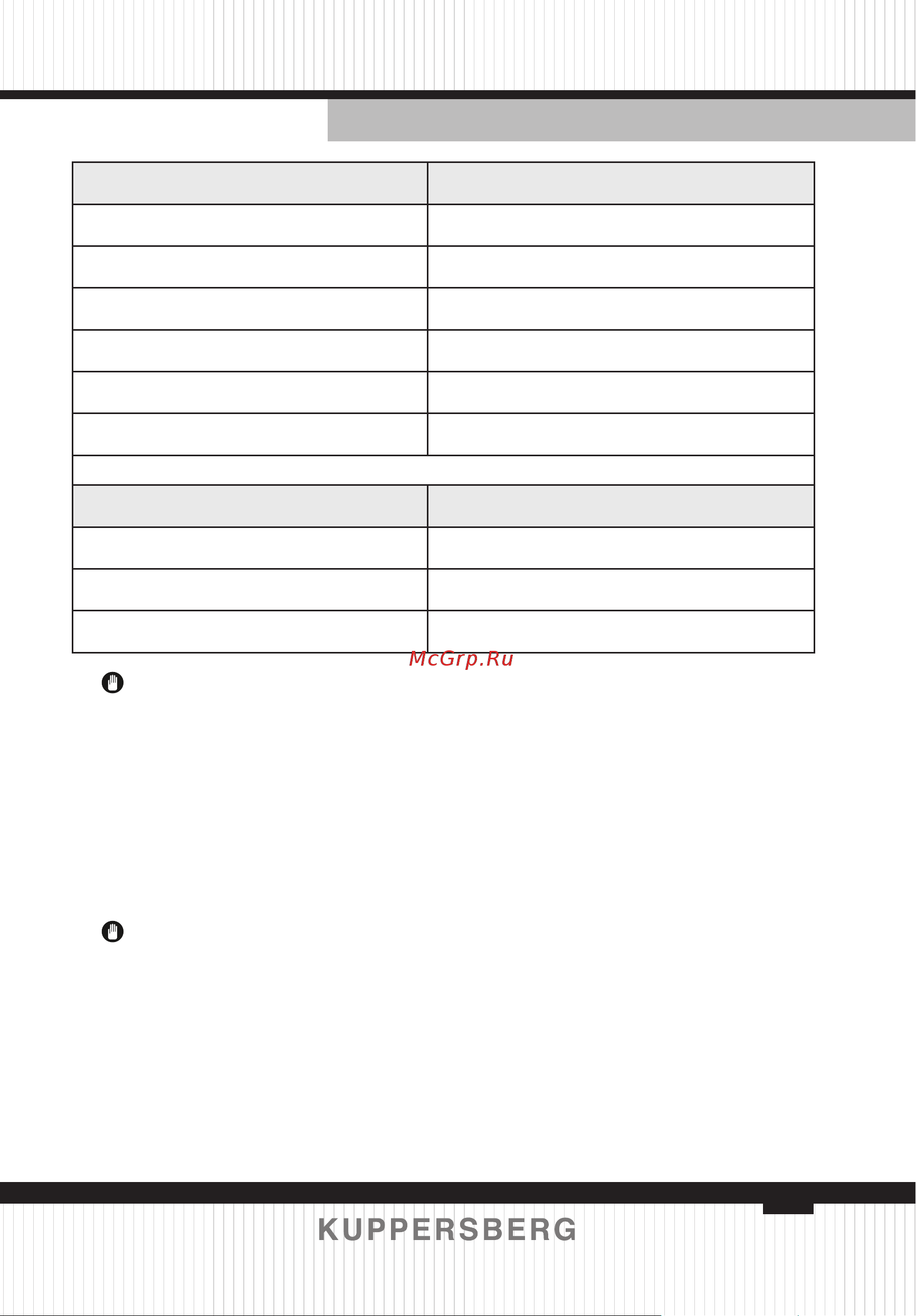 McGrp.Ru

KUPPERSBERG